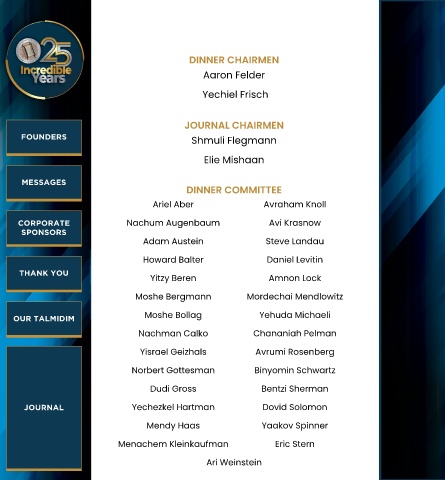 25
Incredible Years

FOUNDERS

MESSAGES

CORPORATE SPONSORS

THANK YOU

OUR TALMIDIM

JOURNAL

DINNER CHAIRMEN
Aaron Felder
Yechiel Frisch

JOURNAL CHAIRMEN
Shmuli Flegmann
Elie Mishaan

DINNER COMMITTEE

Ariel Aber
Nachum Augenbaum
Adam Austein
Howard Balter
Yitzy Beren
Moshe Bergmann
Moshe Bollag
Nachman Calko
Yisrael Geizhals
Norbert Gottesman
Dudi Gross
Yechezkel Hartman
Mendy Haas
Menachem Kleinkaufman

Avraham Knoll
Avi Krasnow
Steve Landau
Daniel Levitin
Amnon Lock
Mordechai Mendlowitz
Yehuda Michaeli
Chananiah Pelman
Avrumi Rosenberg
Binyomin Schwartz
Bentzi Sherman
Dovid Solomon
Yaakov Spinner
Eric Stern

Ari Weinstein